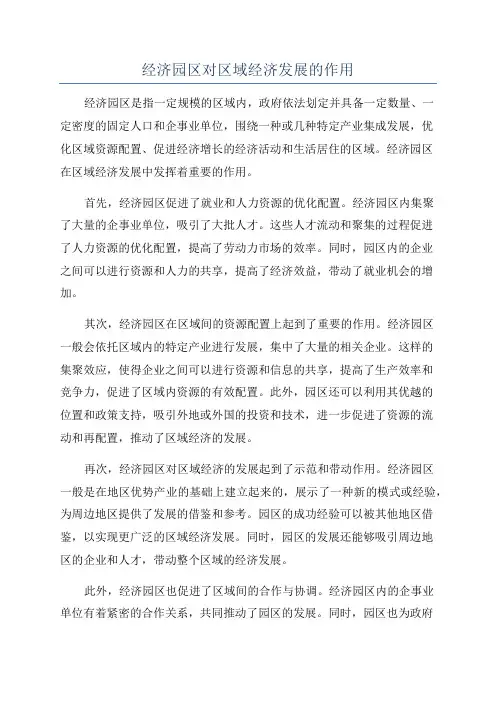 经济园区对区域经济发展的作用

经济园区是指一定规模的区域内，政府依法划定并具备一定数量、一定密度的固定人口和企事业单位，围绕一种或几种特定产业集成发展，优化区域资源配置、促进经济增长的经济活动和生活居住的区域。经济园区在区域经济发展中发挥着重要的作用。

首先，经济园区促进了就业和人力资源的优化配置。经济园区内集聚了大量的企事业单位，吸引了大批人才。这些人才流动和聚集的过程促进了人力资源的优化配置，提高了劳动力市场的效率。同时，园区内的企业之间可以进行资源和人力的共享，提高了经济效益，带动了就业机会的增加。

其次，经济园区在区域间的资源配置上起到了重要的作用。经济园区一般会依托区域内的特定产业进行发展，集中了大量的相关企业。这样的集聚效应，使得企业之间可以进行资源和信息的共享，提高了生产效率和竞争力，促进了区域内资源的有效配置。此外，园区还可以利用其优越的位置和政策支持，吸引外地或外国的投资和技术，进一步促进了资源的流动和再配置，推动了区域经济的发展。

再次，经济园区对区域经济的发展起到了示范和带动作用。经济园区一般是在地区优势产业的基础上建立起来的，展示了一种新的模式或经验，为周边地区提供了发展的借鉴和参考。园区的成功经验可以被其他地区借鉴，以实现更广泛的区域经济发展。同时，园区的发展还能够吸引周边地区的企业和人才，带动整个区域的经济发展。

此外，经济园区也促进了区域间的合作与协调。经济园区内的企事业单位有着紧密的合作关系，共同推动了园区的发展。同时，园区也为政府